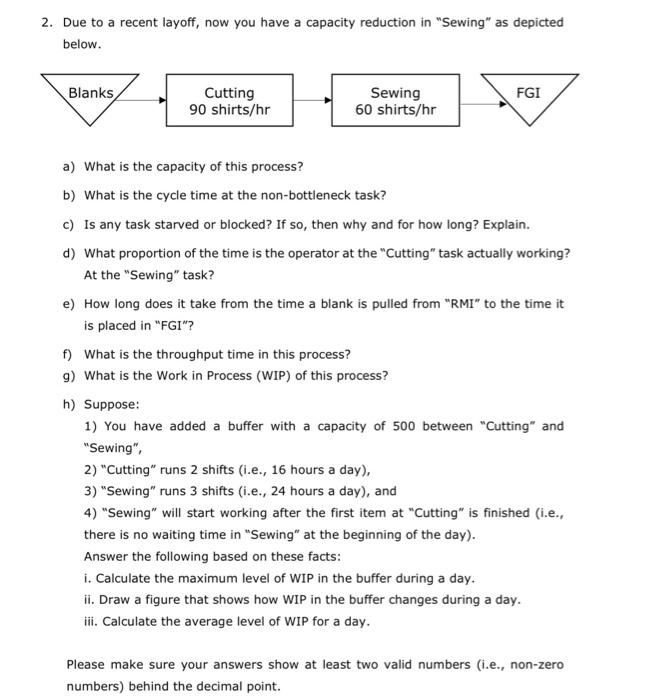 2. Due to a recent layoff, now you have a capacity reduction in "Sewing" as depicted below.

Blanks

Cutting
90 shirts/hr

Sewing
60 shirts/hr

FGI

a) What is the capacity of this process?

b) What is the cycle time at the non-bottleneck task?

c) Is any task starved or blocked? If so, then why and for how long? Explain.

d) What proportion of the time is the operator at the "Cutting" task actually working? At the "Sewing" task?

e) How long does it take from the time a blank is pulled from "RMI" to the time it is placed in "FGI"?

f) What is the throughput time in this process?

g) What is the Work in Process (WIP) of this process?

h) Suppose:
1) You have added a buffer with a capacity of 500 between "Cutting" and "Sewing",
2) "Cutting" runs 2 shifts (i.e., 16 hours a day),
3) "Sewing" runs 3 shifts (i.e., 24 hours a day), and
4) "Sewing" will start working after the first item at "Cutting" is finished (i.e., there is no waiting time in "Sewing" at the beginning of the day).
Answer the following based on these facts:
i. Calculate the maximum level of WIP in the buffer during a day.
ii. Draw a figure that shows how WIP in the buffer changes during a day.
iii. Calculate the average level of WIP for a day.

Please make sure your answers show at least two valid numbers (i.e., non-zero numbers) behind the decimal point.